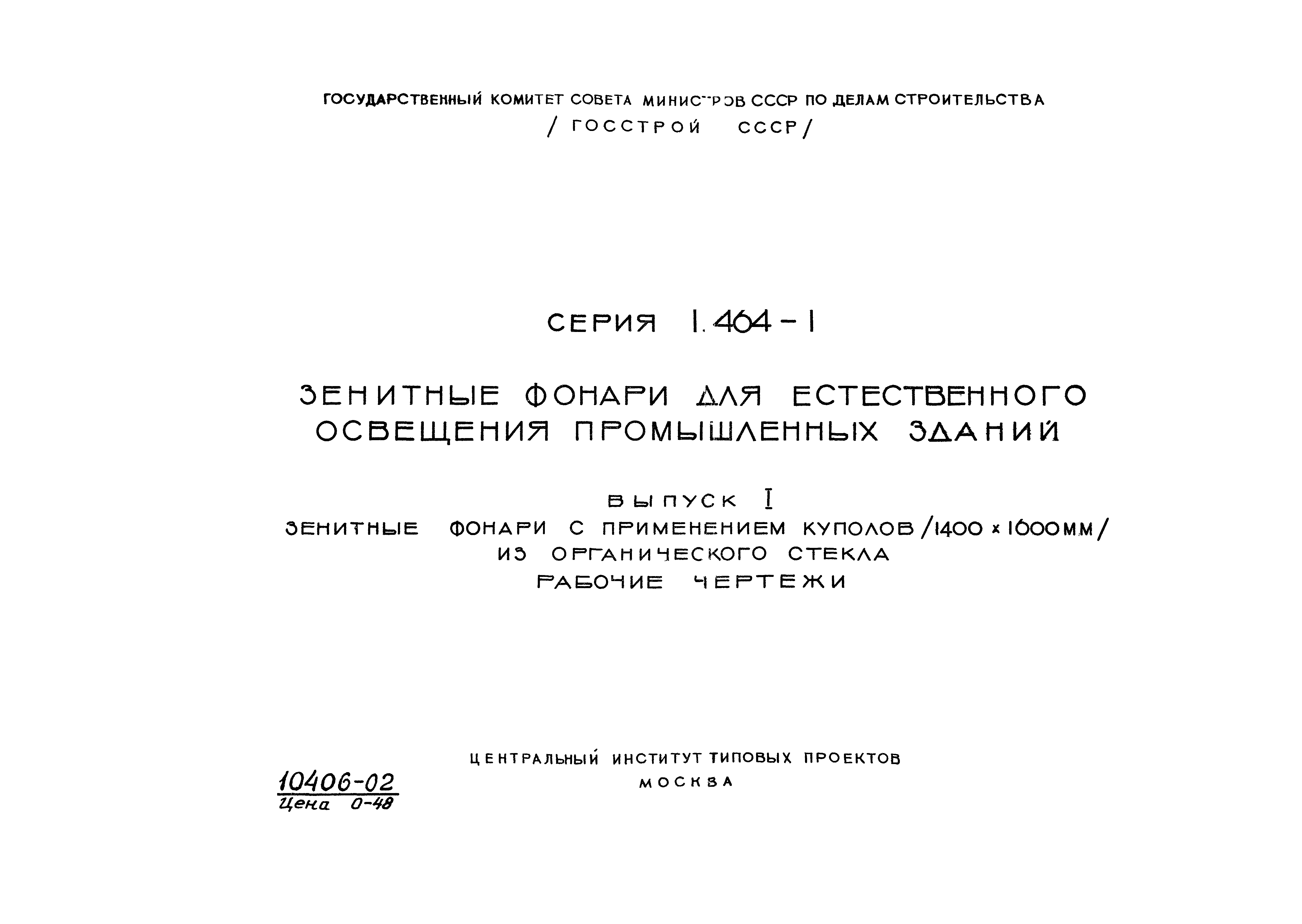 ГОСУДАРСТВЕННЫЙ КОМИТЕТ СОВЕТА МИНИСТРОВ СССР ПО ДЕЛАМ СТРОИТЕЛЬСТВА
/ ГОССТРОЙ СССР/

СЕРИЯ 1.464-1

ЗЕНИТНЫЕ ФОНАРИ ДЛЯ ЕСТЕСТВЕННОГО ОСВЕЩЕНИЯ ПРОМЫШЛЕННЫХ ЗДАНИЙ

ВЫПУСК I
ЗЕНИТНЫЕ ФОНАРИ С ПРИМЕНЕНИЕМ КУПОЛОВ /1400 × 1600 ММ/ ИЗ ОРГАНИЧЕСКОГО СТЕКЛА
РАБОЧИЕ ЧЕРТЕЖИ

ЦЕНТРАЛЬНЫЙ ИНСТИТУТ ТИПОВЫХ ПРОЕКТОВ
МОСКВА

10406-02
Цена 0-48